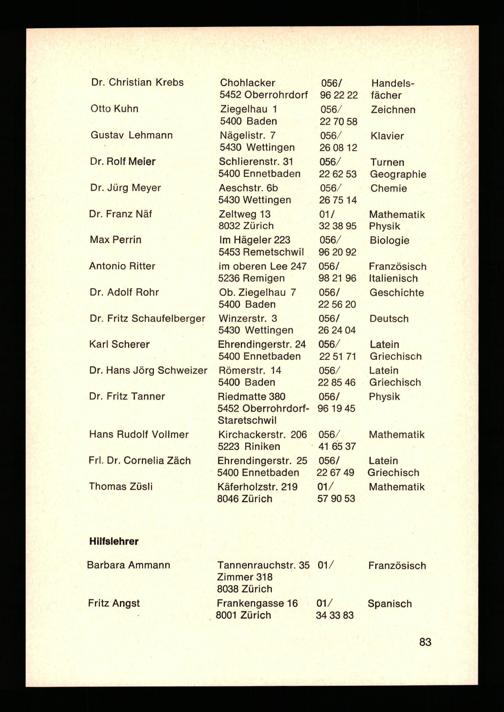 | | | | |
|---|---|---|---|
| Dr. Christian Krebs | Chohlacker 5452 Oberrohrdorf | 056/ 96 22 22 | Handelsfächer |
| Otto Kuhn | Ziegelhau 1 5400 Baden | 056/ 22 70 58 | Zeichnen |
| Gustav Lehmann | Nägelistr. 7 5430 Wettingen | 056/ 26 08 12 | Klavier |
| Dr. Rolf Meier | Schlierenstr. 31 5400 Ennetbaden | 056/ 22 62 53 | Turnen Geographie |
| Dr. Jürg Meyer | Aeschstr. 6b 5430 Wettingen | 056/ 26 75 14 | Chemie |
| Dr. Franz Näf | Zeltweg 13 8032 Zürich | 01/ 32 38 95 | Mathematik Physik |
| Max Perrin | Im Hägeler 223 5453 Remetschwil | 056/ 96 20 92 | Biologie |
| Antonio Ritter | im oberen Lee 247 5236 Remigen | 056/ 98 21 96 | Französisch Italienisch |
| Dr. Adolf Rohr | Ob. Ziegelhau 7 5400 Baden | 056/ 22 56 20 | Geschichte |
| Dr. Fritz Schaufelberger | Winzerstr. 3 5430 Wettingen | 056/ 26 24 04 | Deutsch |
| Karl Scherer | Ehrendingerstr. 24 5400 Ennetbaden | 056/ 22 51 71 | Latein Griechisch |
| Dr. Hans Jörg Schweizer | Römerstr. 14 5400 Baden | 056/ 22 85 46 | Latein Griechisch |
| Dr. Fritz Tanner | Riedmatte 380 5452 Oberrohrdorf-Staretschwil | 056/ 96 19 45 | Physik |
| Hans Rudolf Vollmer | Kirchackerstr. 206 5223 Riniken | 056/ 41 65 37 | Mathematik |
| Frl. Dr. Cornelia Zäch | Ehrendingerstr. 25 5400 Ennetbaden | 056/ 22 67 49 | Latein Griechisch |
| Thomas Züsli | Käferholzstr. 219 8046 Zürich | 01/ 57 90 53 | Mathematik |

Hilfslehrer

| | | | |
|---|---|---|---|
| Barbara Ammann | Tannenrauchstr. 35 Zimmer 318 8038 Zürich | 01/ | Französisch |
| Fritz Angst | Frankengasse 16 8001 Zürich | 01/ 34 33 83 | Spanisch |

83